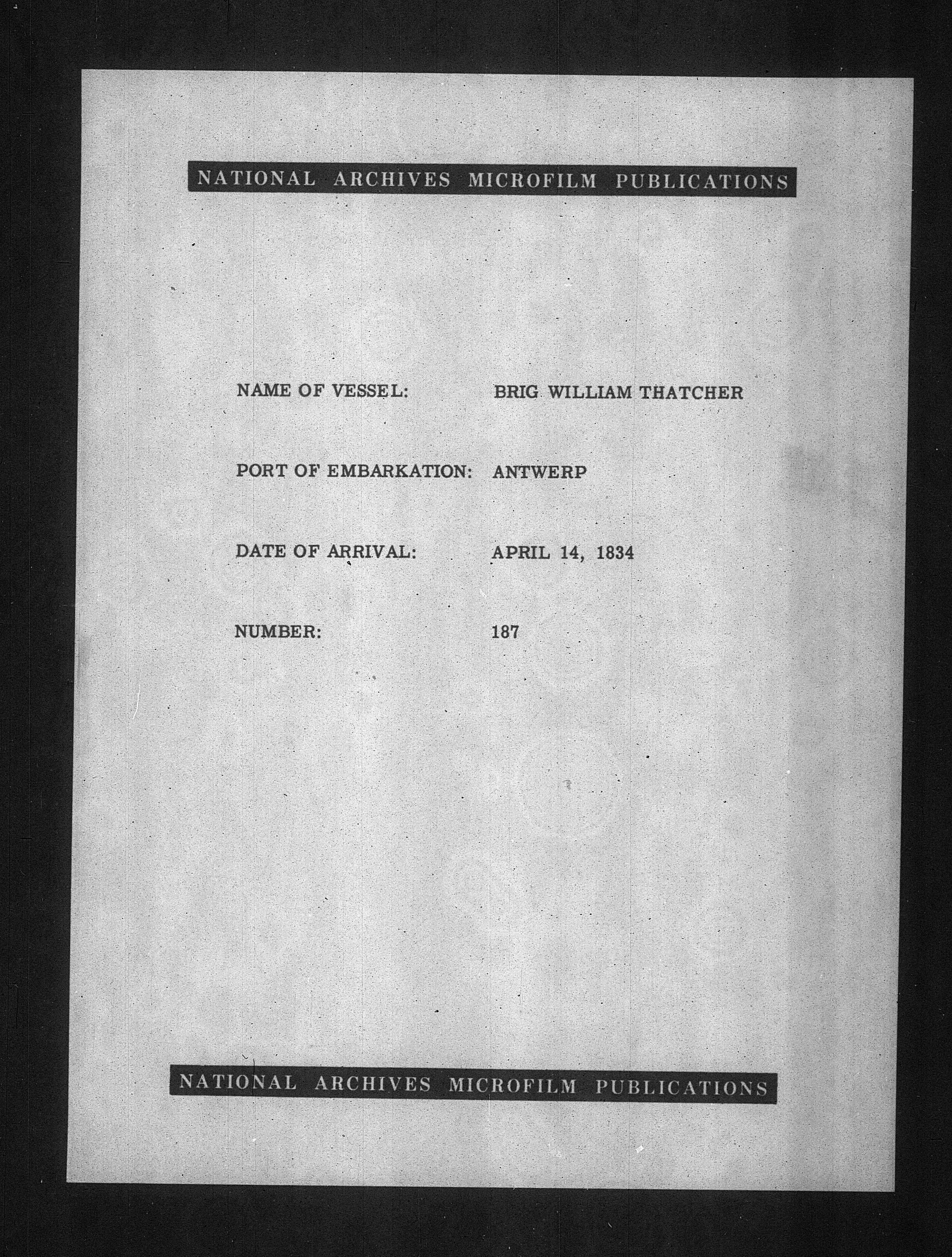 NATIONAL ARCHIVES MICROFILM PUBLICATIONS

NAME OF VESSEL: BRIG WILLIAM THATCHER

PORT OF EMBARKATION: ANTWERP

DATE OF ARRIVAL: APRIL 14, 1834

NUMBER: 187

NATIONAL ARCHIVES MICROFILM PUBLICATIONS